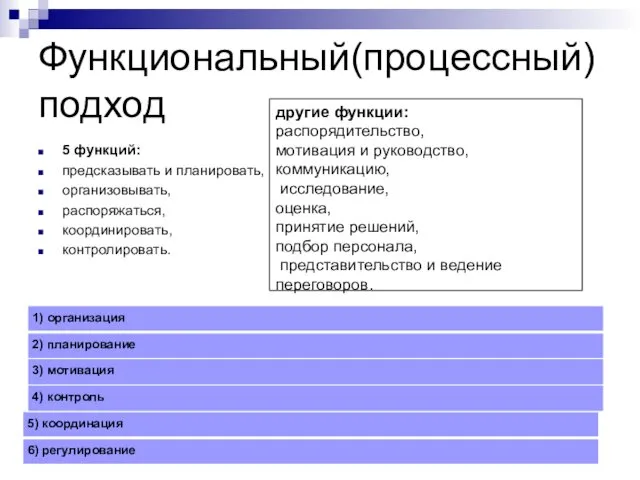 Функциональный(процессный) подход

5 функций:
предсказывать и планировать,
организовывать,
распоряжаться,
координировать,
контролировать.

другие функции:
распорядительство,
мотивация и руководство,
коммуникацию,
исследование,
оценка,
принятие решений,
подбор персонала,
представительство и ведение переговоров.

1) организация

2) планирование

3) мотивация

4) контроль

5) координация

6) регулирование